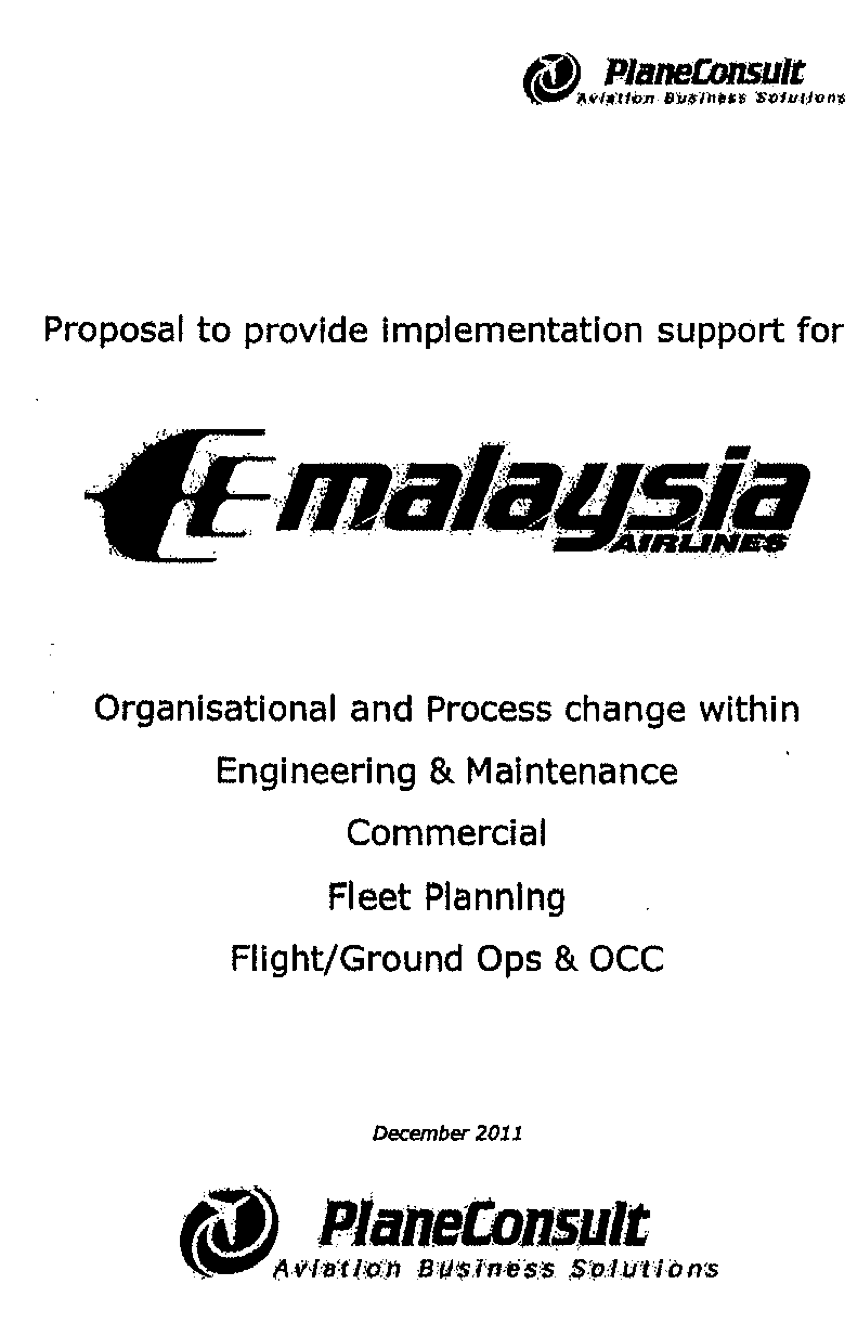 PlaneConsult
Aviation Business Solutions

Proposal to provide implementation support for

malaysia
AIRLINES

Organisational and Process change within
Engineering & Maintenance
Commercial
Fleet Planning
Flight/Ground Ops & OCC

December 2011

PlaneConsult
Aviation Business Solutions